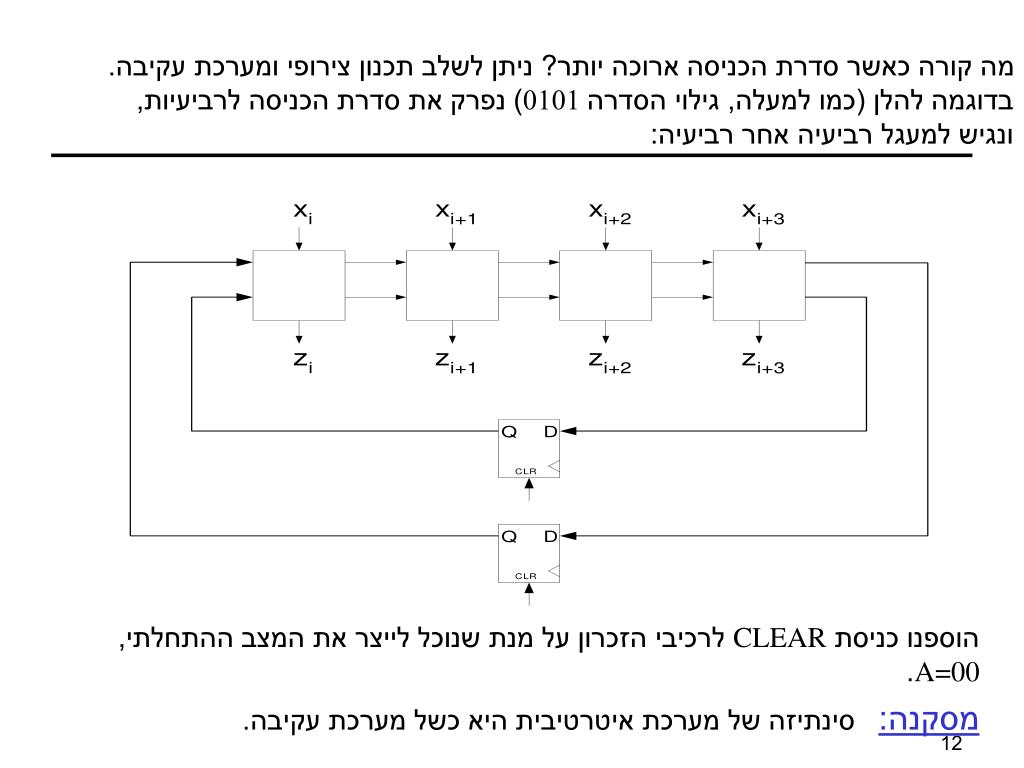 מה קורה כאשר סדרת הכניסה ארוכה יותר? ניתן לשלב תכנון צירופי ומערכת עקיבה. בדוגמה להלן (כמו למעלה, גילוי הסדרה 0101) נפרק את סדרת הכניסה לרביעיות, ונגיש למעגל רביעיה אחר רביעיה:

$x_i$ $x_{i+1}$ $x_{i+2}$ $x_{i+3}$

$z_i$ $z_{i+1}$ $z_{i+2}$ $z_{i+3}$

Q D
CLR

Q D
CLR

הוספנו כניסת CLEAR לרכיבי הזכרון על מנת שנוכל לייצר את המצב ההתחלתי, A=00.

מסקנה: סינתיזה של מערכת איטרטיבית היא כשל מערכת עקיבה.

12